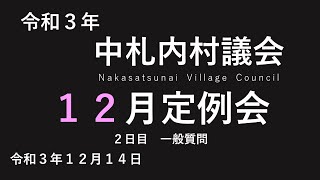 令和３年

中札内村議会

Nakasatsunai Village Council

１２月定例会

２日目　一般質問

令和３年１２月１４日